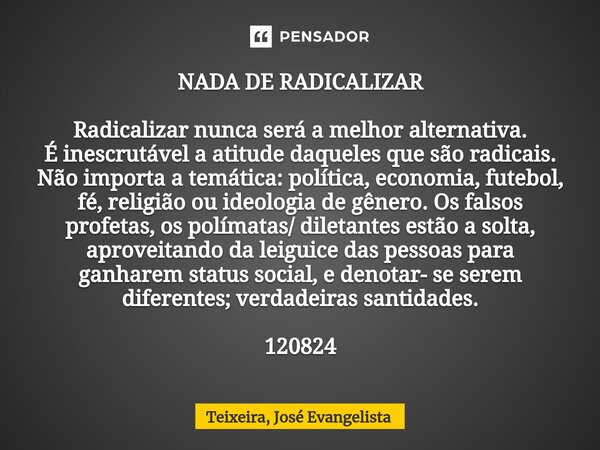 PENSADOR

NADA DE RADICALIZAR

Radicalizar nunca será a melhor alternativa. É inescrutável a atitude daqueles que são radicais. Não importa a temática: política, economia, futebol, fé, religião ou ideologia de gênero. Os falsos profetas, os polímatas/ diletantes estão a solta, aproveitando da leiguice das pessoas para ganharem status social, e denotar- se serem diferentes; verdadeiras santidades.

120824

Teixeira, José Evangelista